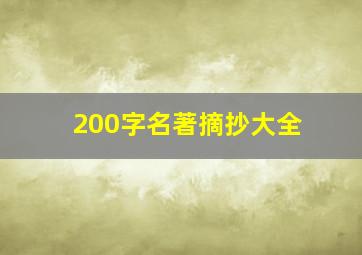 200字名著摘抄大全